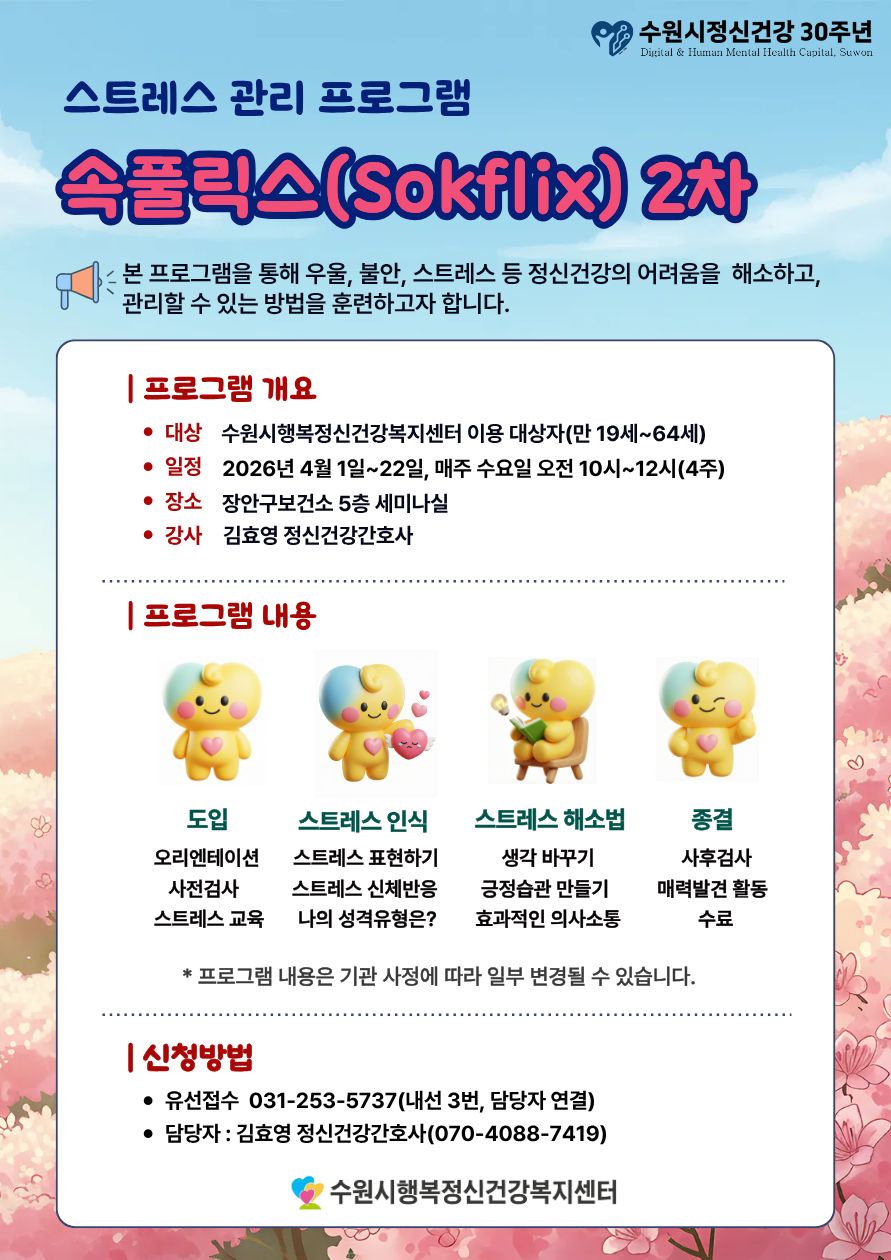 수원시정신건강 30주년
Digital & Human Mental Health Capital, Suwon

스트레스 관리 프로그램

속풀릭스(Sokflix) 2차

본 프로그램을 통해 우울, 불안, 스트레스 등 정신건강의 어려움을 해소하고, 관리할 수 있는 방법을 훈련하고자 합니다.

| 프로그램 개요

• 대상 수원시행복정신건강복지센터 이용 대상자(만 19세~64세)
• 일정 2026년 4월 1일~22일, 매주 수요일 오전 10시~12시(4주)
• 장소 장안구보건소 5층 세미나실
• 강사 김효영 정신건강간호사

| 프로그램 내용

도입
오리엔테이션
사전검사
스트레스 교육

스트레스 인식
스트레스 표현하기
스트레스 신체반응
나의 성격유형은?

스트레스 해소법
생각 바꾸기
긍정습관 만들기
효과적인 의사소통

종결
사후검사
매력발견 활동
수료

* 프로그램 내용은 기관 사정에 따라 일부 변경될 수 있습니다.

| 신청방법

• 유선접수 031-253-5737(내선 3번, 담당자 연결)
• 담당자 : 김효영 정신건강간호사(070-4088-7419)

수원시행복정신건강복지센터